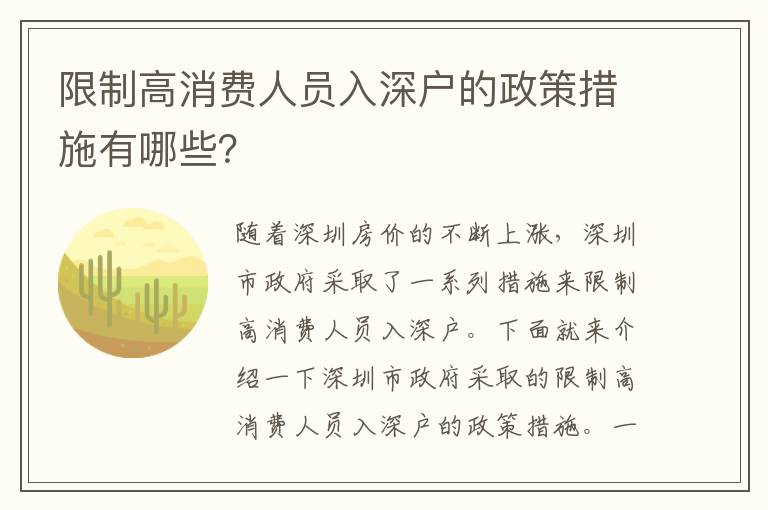 限制高消费人员入深户的政策措施有哪些?

随着深圳房价的不断上涨,深圳市政府采取了一系列措施来限制高消费人员入深户。下面就来介绍一下深圳市政府采取的限制高消费人员入深户的政策措施。一